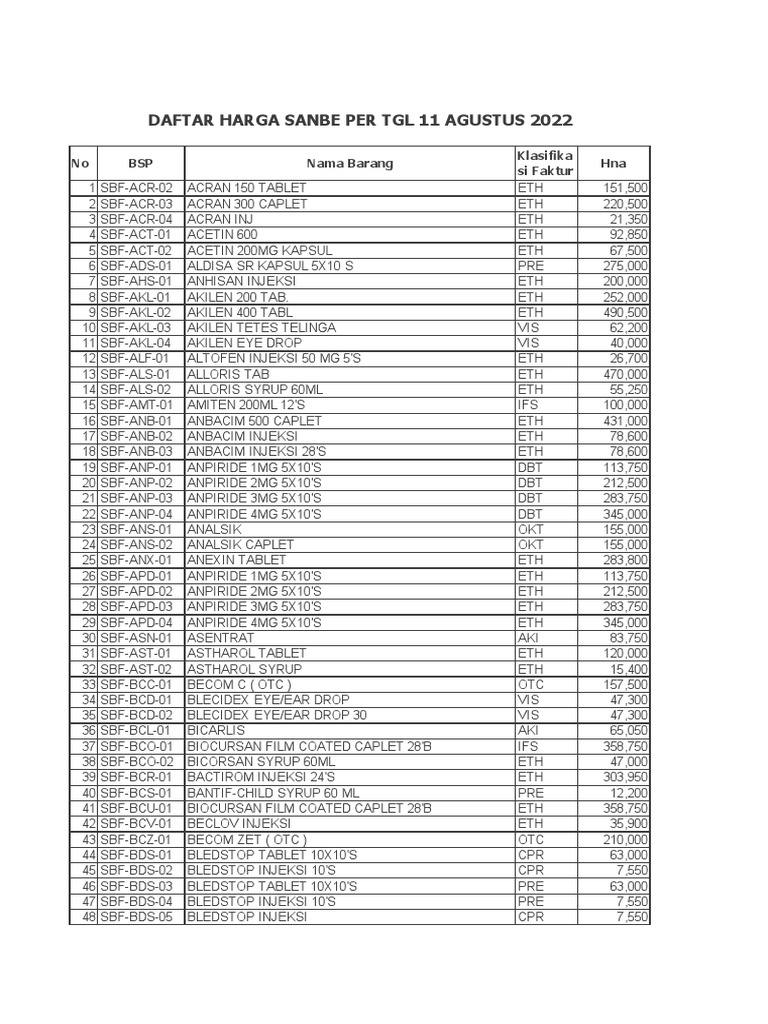 DAFTAR HARGA SANBE PER TGL 11 AGUSTUS 2022

| No | BSP | Nama Barang | Klasifikasi Faktur | Hna |
|---|---|---|---|---|
| 1 | SBF-ACR-02 | ACRAN 150 TABLET | ETH | 151,500 |
| 2 | SBF-ACR-03 | ACRAN 300 CAPLET | ETH | 220,500 |
| 3 | SBF-ACR-04 | ACRAN INJ | ETH | 21,350 |
| 4 | SBF-ACT-01 | ACETIN 600 | ETH | 92,850 |
| 5 | SBF-ACT-02 | ACETIN 200MG KAPSUL | ETH | 67,500 |
| 6 | SBF-ADS-01 | ALDISA SR KAPSUL 5X10 S | PRE | 275,000 |
| 7 | SBF-AHS-01 | ANHISAN INJEKSI | ETH | 200,000 |
| 8 | SBF-AKL-01 | AKILEN 200 TAB. | ETH | 252,000 |
| 9 | SBF-AKL-02 | AKILEN 400 TABL | ETH | 490,500 |
| 10 | SBF-AKL-03 | AKILEN TETES TELINGA | VIS | 62,200 |
| 11 | SBF-AKL-04 | AKILEN EYE DROP | VIS | 40,000 |
| 12 | SBF-ALF-01 | ALTOFEN INJEKSI 50 MG 5'S | ETH | 26,700 |
| 13 | SBF-ALS-01 | ALLORIS TAB | ETH | 470,000 |
| 14 | SBF-ALS-02 | ALLORIS SYRUP 60ML | ETH | 55,250 |
| 15 | SBF-AMT-01 | AMITEN 200ML 12'S | IFS | 100,000 |
| 16 | SBF-ANB-01 | ANBACIM 500 CAPLET | ETH | 431,000 |
| 17 | SBF-ANB-02 | ANBACIM INJEKSI | ETH | 78,600 |
| 18 | SBF-ANB-03 | ANBACIM INJEKSI 28'S | ETH | 78,600 |
| 19 | SBF-ANP-01 | ANPIRIDE 1MG 5X10'S | DBT | 113,750 |
| 20 | SBF-ANP-02 | ANPIRIDE 2MG 5X10'S | DBT | 212,500 |
| 21 | SBF-ANP-03 | ANPIRIDE 3MG 5X10'S | DBT | 283,750 |
| 22 | SBF-ANP-04 | ANPIRIDE 4MG 5X10'S | DBT | 345,000 |
| 23 | SBF-ANS-01 | ANALSIK | OKT | 155,000 |
| 24 | SBF-ANS-02 | ANALSIK CAPLET | OKT | 155,000 |
| 25 | SBF-ANX-01 | ANEXIN TABLET | ETH | 283,800 |
| 26 | SBF-APD-01 | ANPIRIDE 1MG 5X10'S | ETH | 113,750 |
| 27 | SBF-APD-02 | ANPIRIDE 2MG 5X10'S | ETH | 212,500 |
| 28 | SBF-APD-03 | ANPIRIDE 3MG 5X10'S | ETH | 283,750 |
| 29 | SBF-APD-04 | ANPIRIDE 4MG 5X10'S | ETH | 345,000 |
| 30 | SBF-ASN-01 | ASENTRAT | AKI | 83,750 |
| 31 | SBF-AST-01 | ASTHAROL TABLET | ETH | 120,000 |
| 32 | SBF-AST-02 | ASTHAROL SYRUP | ETH | 15,400 |
| 33 | SBF-BCC-01 | BECOM C ( OTC ) | OTC | 157,500 |
| 34 | SBF-BCD-01 | BLECIDEX EYE/EAR DROP | VIS | 47,300 |
| 35 | SBF-BCD-02 | BLECIDEX EYE/EAR DROP 30 | VIS | 47,300 |
| 36 | SBF-BCL-01 | BICARLIS | AKI | 65,050 |
| 37 | SBF-BCO-01 | BIOCURSAN FILM COATED CAPLET 28'B | IFS | 358,750 |
| 38 | SBF-BCO-02 | BICORSAN SYRUP 60ML | ETH | 47,000 |
| 39 | SBF-BCR-01 | BACTIROM INJEKSI 24'S | ETH | 303,950 |
| 40 | SBF-BCS-01 | BANTIF-CHILD SYRUP 60 ML | PRE | 12,200 |
| 41 | SBF-BCU-01 | BIOCURSAN FILM COATED CAPLET 28'B | ETH | 358,750 |
| 42 | SBF-BCV-01 | BECLOV INJEKSI | ETH | 35,900 |
| 43 | SBF-BCZ-01 | BECOM ZET ( OTC ) | OTC | 210,000 |
| 44 | SBF-BDS-01 | BLEDSTOP TABLET 10X10'S | CPR | 63,000 |
| 45 | SBF-BDS-02 | BLEDSTOP INJEKSI 10'S | CPR | 7,550 |
| 46 | SBF-BDS-03 | BLEDSTOP TABLET 10X10'S | PRE | 63,000 |
| 47 | SBF-BDS-04 | BLEDSTOP INJEKSI 10'S | PRE | 7,550 |
| 48 | SBF-BDS-05 | BLEDSTOP INJEKSI | CPR | 7,550 |